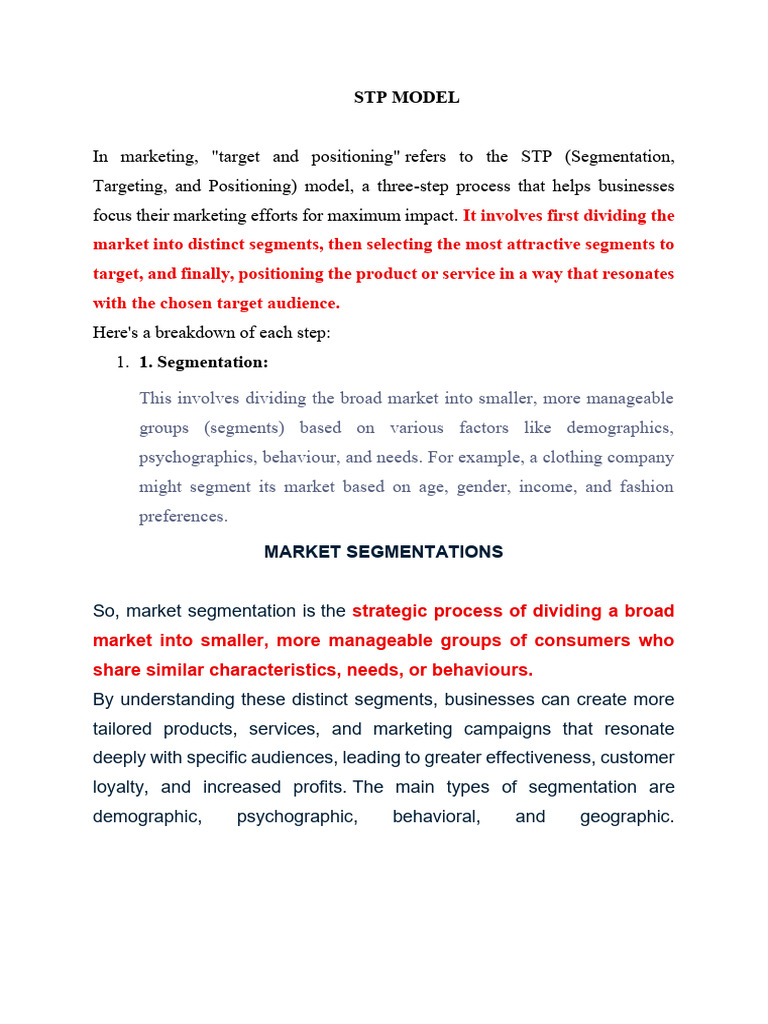 STP MODEL

In marketing, "target and positioning" refers to the STP (Segmentation, Targeting, and Positioning) model, a three-step process that helps businesses focus their marketing efforts for maximum impact. It involves first dividing the market into distinct segments, then selecting the most attractive segments to target, and finally, positioning the product or service in a way that resonates with the chosen target audience.

Here's a breakdown of each step:

1. 1. Segmentation:

This involves dividing the broad market into smaller, more manageable groups (segments) based on various factors like demographics, psychographics, behaviour, and needs. For example, a clothing company might segment its market based on age, gender, income, and fashion preferences.

MARKET SEGMENTATIONS

So, market segmentation is the strategic process of dividing a broad market into smaller, more manageable groups of consumers who share similar characteristics, needs, or behaviours.

By understanding these distinct segments, businesses can create more tailored products, services, and marketing campaigns that resonate deeply with specific audiences, leading to greater effectiveness, customer loyalty, and increased profits. The main types of segmentation are demographic, psychographic, behavioral, and geographic.